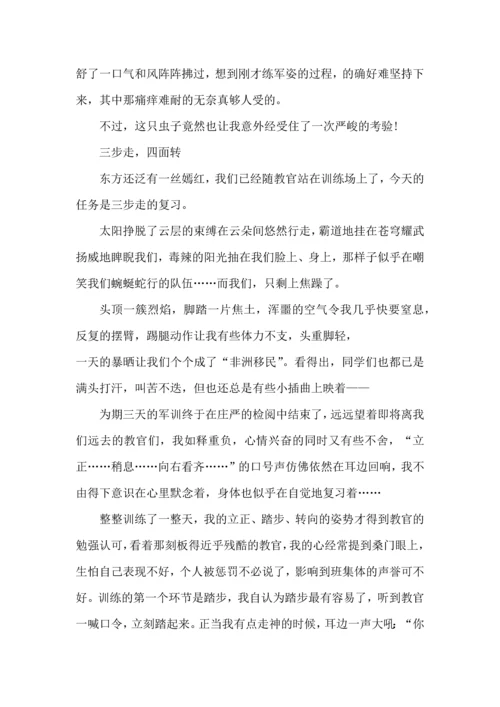 舒了一口气和风阵阵拂过，想到刚才练军姿的过程，的确好难坚持下来，其中那痛痒难耐的无奈真够人受的。

不过，这只虫子竟然也让我意外经受住了一次严峻的考验！

三步走，四面转

东方还泛有一丝嫣红，我们已经随教官站在训练场上了，今天的任务是三步走的复习。

太阳挣脱了云层的束缚在云朵间悠然行走，霸道地挂在苍穹耀武扬威地睥睨我们，毒辣的阳光抽在我们脸上、身上，那样子似乎在嘲笑我们蜿蜒蛇行的队伍……而我们，只剩上焦躁了。

头顶一簇烈焰，脚踏一片焦土，浑噩的空气令我几乎快要窒息，反复的摆臂，踢腿动作让我有些体力不支，头重脚轻，

一天的暴晒让我们个个成了“非洲移民”。看得出，同学们也都已是满头打汗，叫苦不迭，但也还总是有些小插曲上映着——

为期三天的军训终于在庄严的检阅中结束了，远远望着即将离我们远去的教官们，我如释重负，心情兴奋的同时又有些不舍，“立正……稍息……向右看齐……”的口号声仿佛依然在耳边回响，我不由得下意识在心里默念着，身体也似乎在自觉地复习着……

整整训练了一整天，我的立正、踏步、转向的姿势才得到教官的勉强认可，看着那刻板得近乎残酷的教官，我的心经常提到桑门眼上，生怕自己表现不好，个人被惩罚不必说了，影响到班集体的声誉可不好。训练的第一个环节是踏步，我自认为踏步最有容易了，听到教官一喊口令，立刻踏起来。正当我有点走神的时候，耳边一声大吼：“你